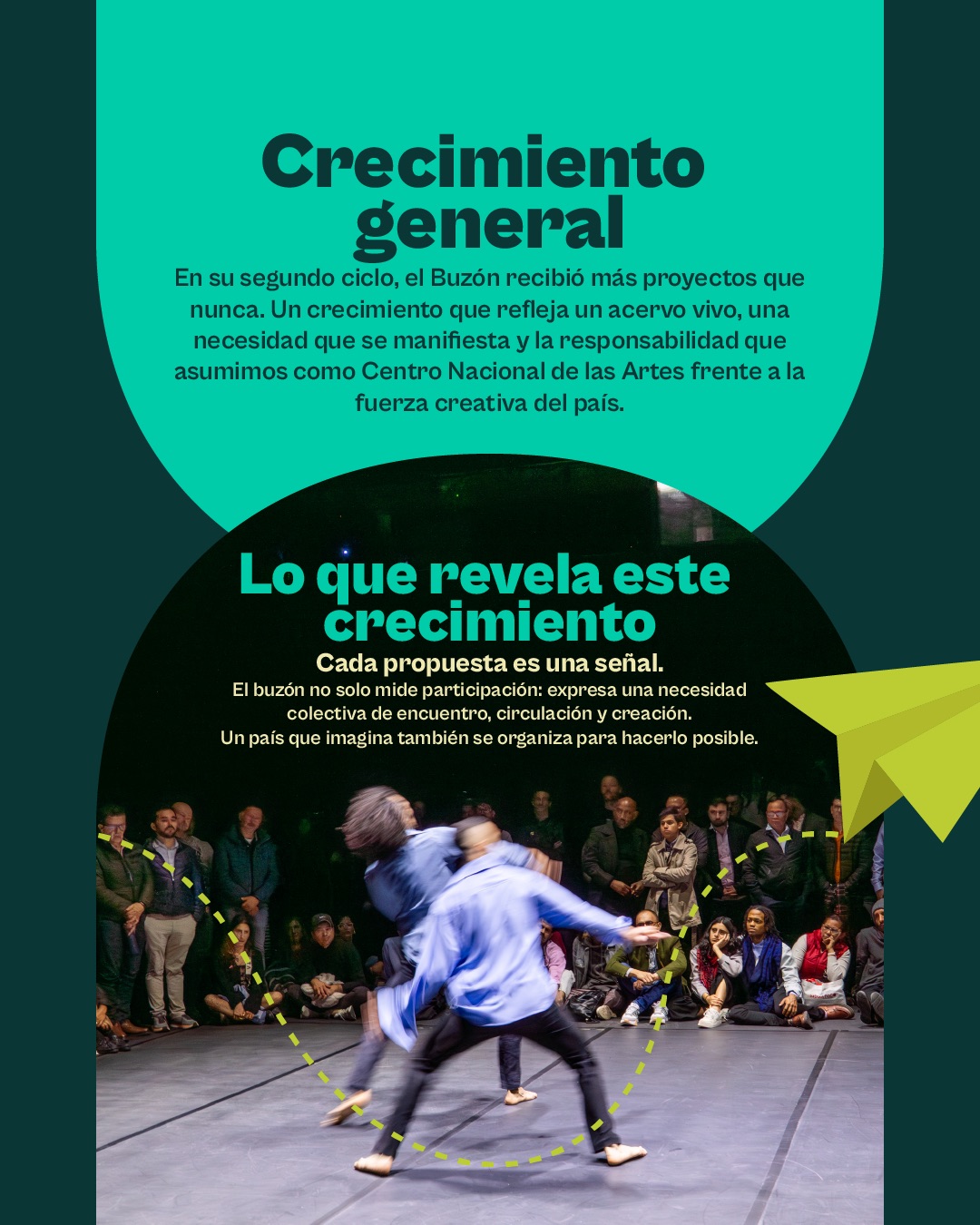 Crecimiento general

En su segundo ciclo, el Buzón recibió más proyectos que nunca. Un crecimiento que refleja un acervo vivo, una necesidad que se manifiesta y la responsabilidad que asumimos como Centro Nacional de las Artes frente a la fuerza creativa del país.

Lo que revela este crecimiento

Cada propuesta es una señal.

El buzón no solo mide participación: expresa una necesidad colectiva de encuentro, circulación y creación.
Un país que imagina también se organiza para hacerlo posible.